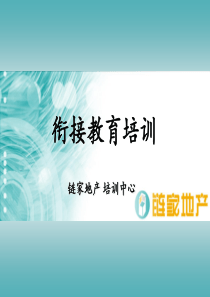 衔接教育培训

链家地产 培训中心

链家地产